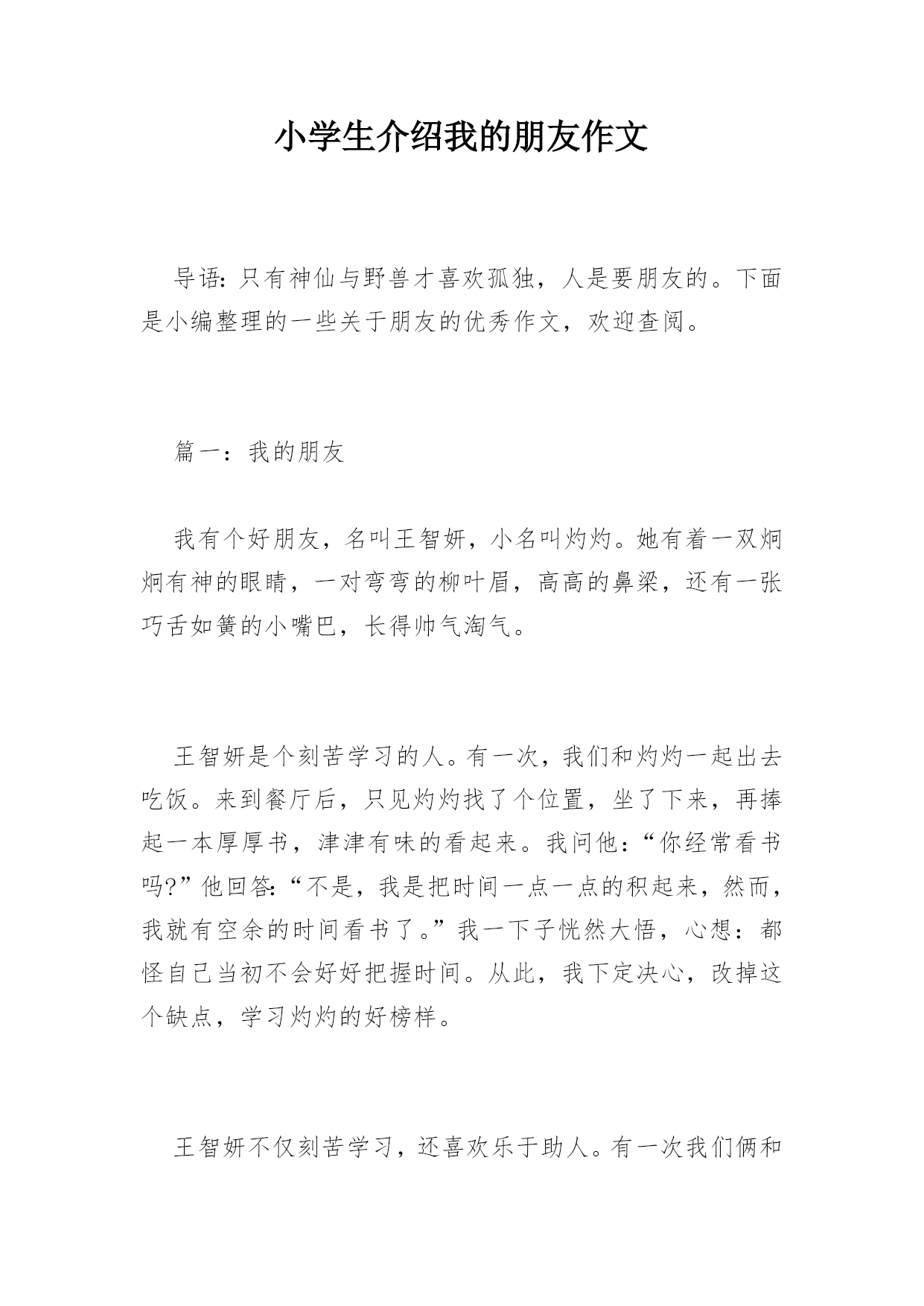 小学生介绍我的朋友作文

导语：只有神仙与野兽才喜欢孤独，人是要朋友的。下面是小编整理的一些关于朋友的优秀作文，欢迎查阅。

篇一：我的朋友

我有个好朋友，名叫王智妍，小名叫灼灼。她有着一双炯炯有神的眼睛，一对弯弯的柳叶眉，高高的鼻梁，还有一张巧舌如簧的小嘴巴，长得帅气淘气。

王智妍是个刻苦学习的人。有一次，我们和灼灼一起出去吃饭。来到餐厅后，只见灼灼找了个位置，坐了下来，再捧起一本厚厚书，津津有味的看起来。我问他：“你经常看书吗?”他回答：“不是，我是把时间一点一点的积起来，然而，我就有空余的时间看书了。”我一下子恍然大悟，心想：都怪自己当初不会好好把握时间。从此，我下定决心，改掉这个缺点，学习灼灼的好榜样。

王智妍不仅刻苦学习，还喜欢乐于助人。有一次我们俩和